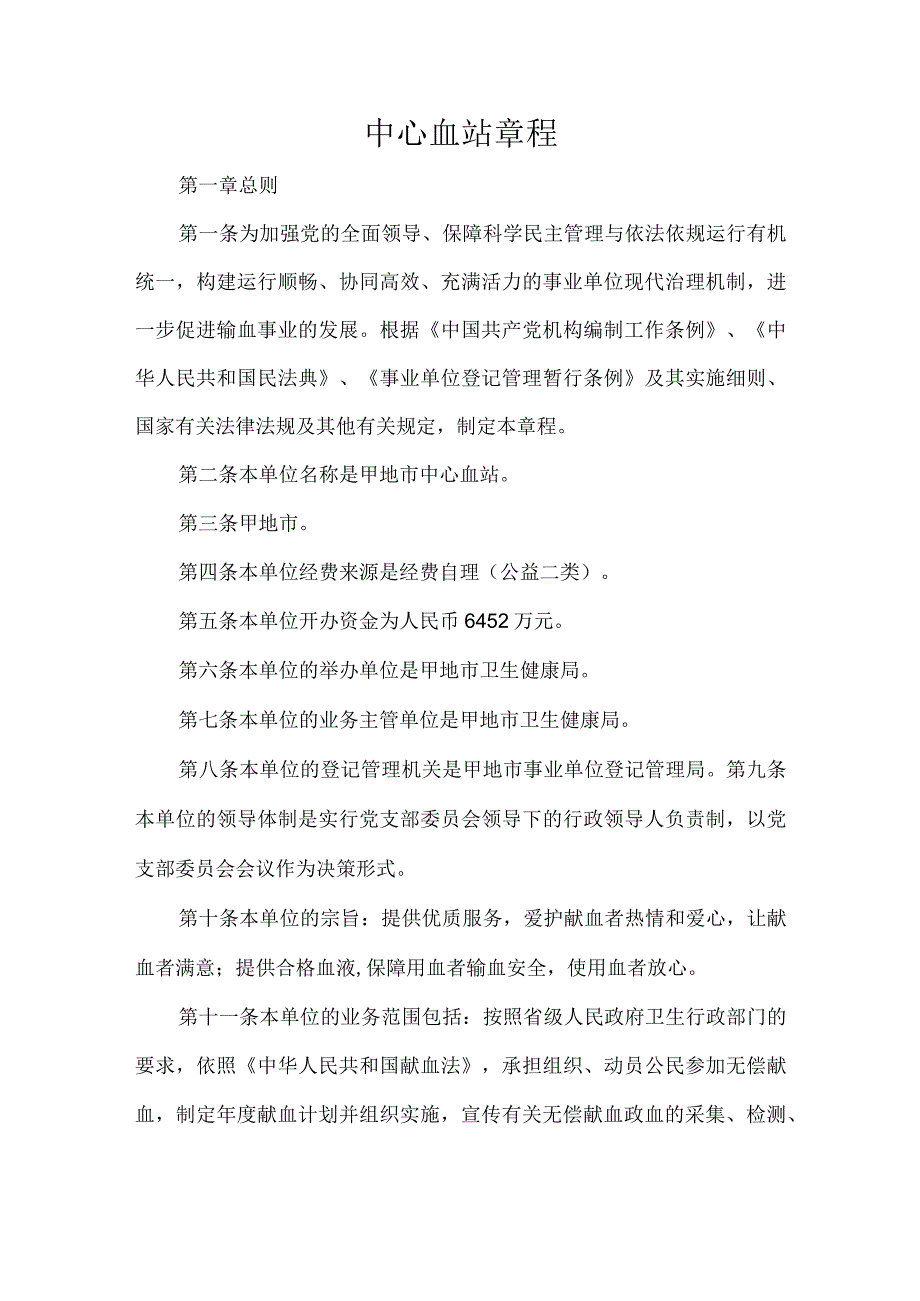 中心血站章程

第一章总则

第一条为加强党的全面领导、保障科学民主管理与依法依规运行有机统一，构建运行顺畅、协同高效、充满活力的事业单位现代治理机制，进一步促进输血事业的发展。根据《中国共产党机构编制工作条例》、《中华人民共和国民法典》、《事业单位登记管理暂行条例》及其实施细则、国家有关法律法规及其他有关规定，制定本章程。

第二条本单位名称是甲地市中心血站。

第三条甲地市。

第四条本单位经费来源是经费自理（公益二类）。

第五条本单位开办资金为人民币6452万元。

第六条本单位的举办单位是甲地市卫生健康局。

第七条本单位的业务主管单位是甲地市卫生健康局。

第八条本单位的登记管理机关是甲地市事业单位登记管理局。第九条本单位的领导体制是实行党支部委员会领导下的行政领导人负责制，以党支部委员会会议作为决策形式。

第十条本单位的宗旨：提供优质服务，爱护献血者热情和爱心，让献血者满意；提供合格血液,保障用血者输血安全，使用血者放心。

第十一条本单位的业务范围包括：按照省级人民政府卫生行政部门的要求，依照《中华人民共和国献血法》，承担组织、动员公民参加无偿献血，制定年度献血计划并组织实施，宣传有关无偿献血政血的采集、检测、